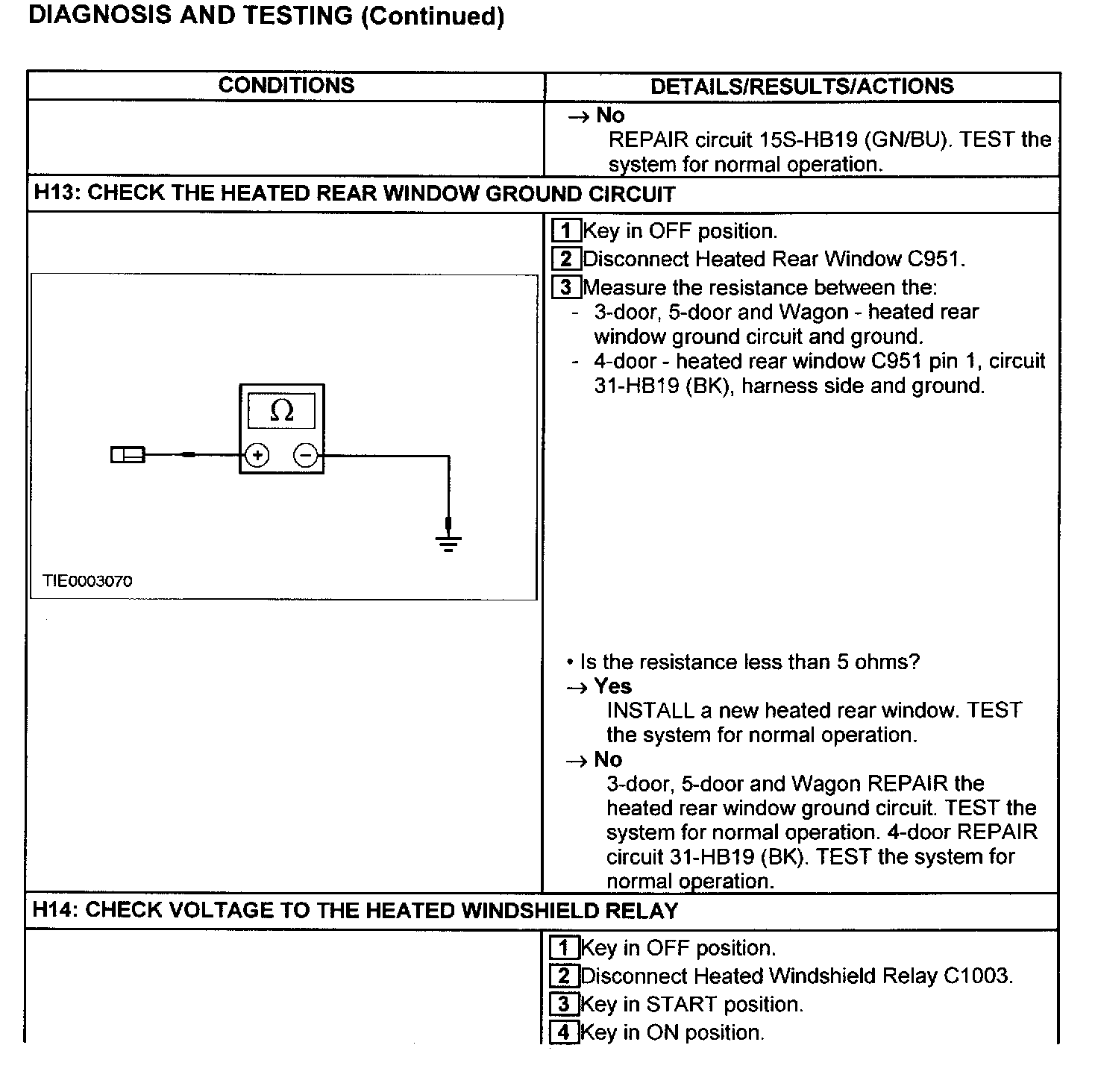 DIAGNOSIS AND TESTING (Continued)

| CONDITIONS | DETAILS/RESULTS/ACTIONS |
|---|---|
| | → **No** REPAIR circuit 15S-HB19 (GN/BU). TEST the system for normal operation. |
| **H13: CHECK THE HEATED REAR WINDOW GROUND CIRCUIT** | |
| Ω + − TIE0003070 | 1 Key in OFF position. 2 Disconnect Heated Rear Window C951. 3 Measure the resistance between the: - 3-door, 5-door and Wagon - heated rear window ground circuit and ground. - 4-door - heated rear window C951 pin 1, circuit 31-HB19 (BK), harness side and ground. • Is the resistance less than 5 ohms? → **Yes** INSTALL a new heated rear window. TEST the system for normal operation. → **No** 3-door, 5-door and Wagon REPAIR the heated rear window ground circuit. TEST the system for normal operation. 4-door REPAIR circuit 31-HB19 (BK). TEST the system for normal operation. |
| **H14: CHECK VOLTAGE TO THE HEATED WINDSHIELD RELAY** | |
| | 1 Key in OFF position. 2 Disconnect Heated Windshield Relay C1003. 3 Key in START position. 4 Key in ON position. |